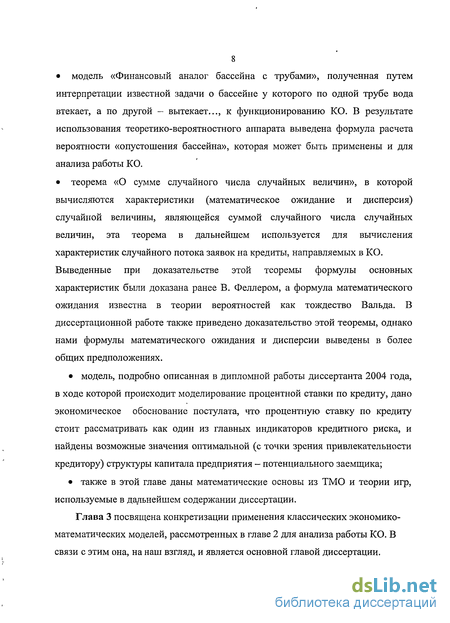 8

• модель «Финансовый аналог бассейна с трубами», полученная путем интерпретации известной задачи о бассейне у которого по одной трубе вода втекает, а по другой – вытекает…, к функционированию КО. В результате использования теоретико-вероятностного аппарата выведена формула расчета вероятности «опустошения бассейна», которая может быть применены и для анализа работы КО.

• теорема «О сумме случайного числа случайных величин», в которой вычисляются характеристики (математическое ожидание и дисперсия) случайной величины, являющейся суммой случайного числа случайных величин, эта теорема в дальнейшем используется для вычисления характеристик случайного потока заявок на кредиты, направляемых в КО.

Выведенные при доказательстве этой теоремы формулы основных характеристик были доказана ранее В. Феллером, а формула математического ожидания известна в теории вероятностей как тождество Вальда. В диссертационной работе также приведено доказательство этой теоремы, однако нами формулы математического ожидания и дисперсии выведены в более общих предположениях.

• модель, подробно описанная в дипломной работы диссертанта 2004 года, в ходе которой происходит моделирование процентной ставки по кредиту, дано экономическое обоснование постулата, что процентную ставку по кредиту стоит рассматривать как один из главных индикаторов кредитного риска, и найдены возможные значения оптимальной (с точки зрения привлекательности кредитору) структуры капитала предприятия – потенциального заемщика;

• также в этой главе даны математические основы из ТМО и теории игр, используемые в дальнейшем содержании диссертации.

Глава 3 посвящена конкретизации применения классических экономико-математических моделей, рассмотренных в главе 2 для анализа работы КО. В связи с этим она, на наш взгляд, и является основной главой диссертации.

dsLib.net
библиотека диссертаций